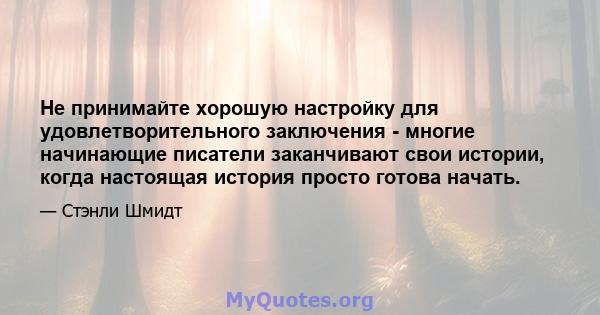 Не принимайте хорошую настройку для удовлетворительного заключения - многие начинающие писатели заканчивают свои истории, когда настоящая история просто готова начать.

— Стэнли Шмидт

MyQuotes.org